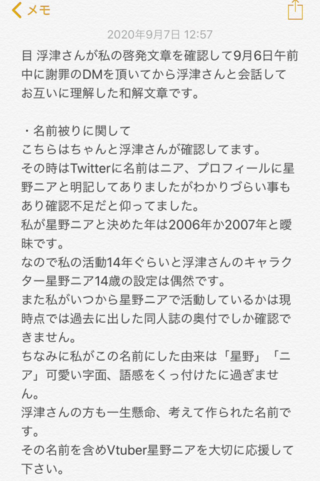 メモ

2020年9月7日 12:57

目 浮津さんが私の啓発文章を確認して9月6日午前中に謝罪のDMを頂いてから浮津さんと会話してお互いに理解した和解文章です。

・名前被りに関して
こちらはちゃんと浮津さんが確認してます。
その時はTwitterに名前はニア、プロフィールに星野ニアと明記してありましたがわかりづらい事もあり確認不足だと仰ってました。
私が星野ニアと決めた年は2006年か2007年と曖昧です。
なので私の活動14年ぐらいと浮津さんのキャラクター星野ニア14歳の設定は偶然です。
また私がいつから星野ニアで活動しているかは現時点では過去に出した同人誌の奥付でしか確認できません。
ちなみに私がこの名前にした由来は「星野」「ニア」可愛い字面、語感をくっ付けたに過ぎません。
浮津さんの方も一生懸命、考えて作られた名前です。
その名前を含めVtuber星野ニアを大切に応援して下さい。